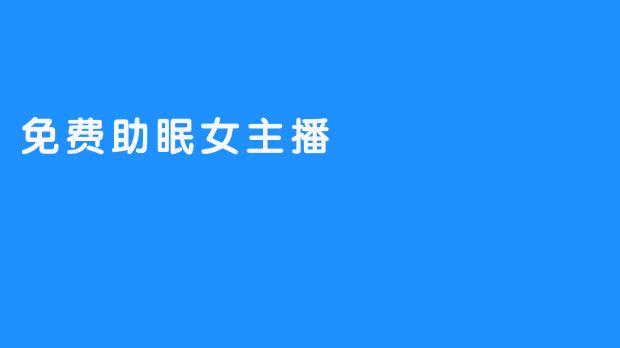 免费助眠女主播